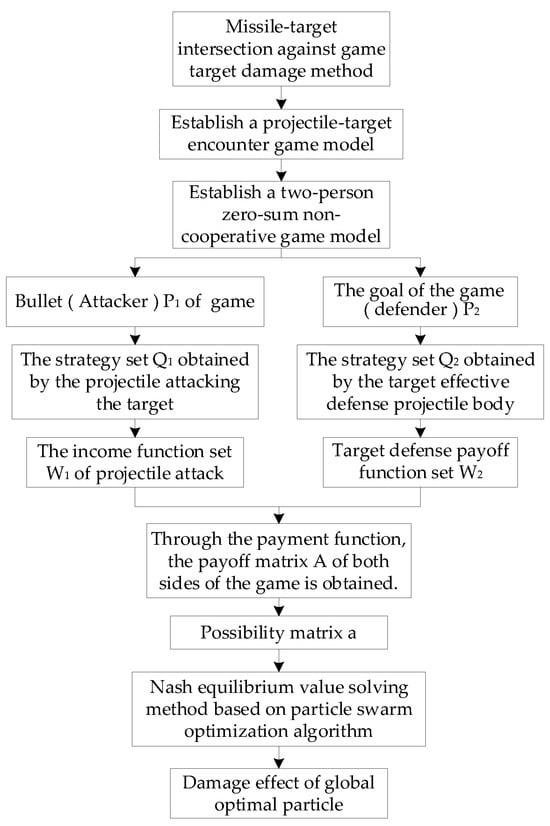 Missile-target intersection against game target damage method

Establish a projectile-target encounter game model

Establish a two-person zero-sum non-cooperative game model

Bullet ( Attacker ) $P_1$ of game

The strategy set $Q_1$ obtained by the projectile attacking the target

The income function set $W_1$ of projectile attack

The goal of the game ( defender ) $P_2$

The strategy set $Q_2$ obtained by the target effective defense projectile body

Target defense payoff function set $W_2$

Through the payment function, the payoff matrix A of both sides of the game is obtained.

Possibility matrix a

Nash equilibrium value solving method based on particle swarm optimization algorithm

Damage effect of global optimal particle